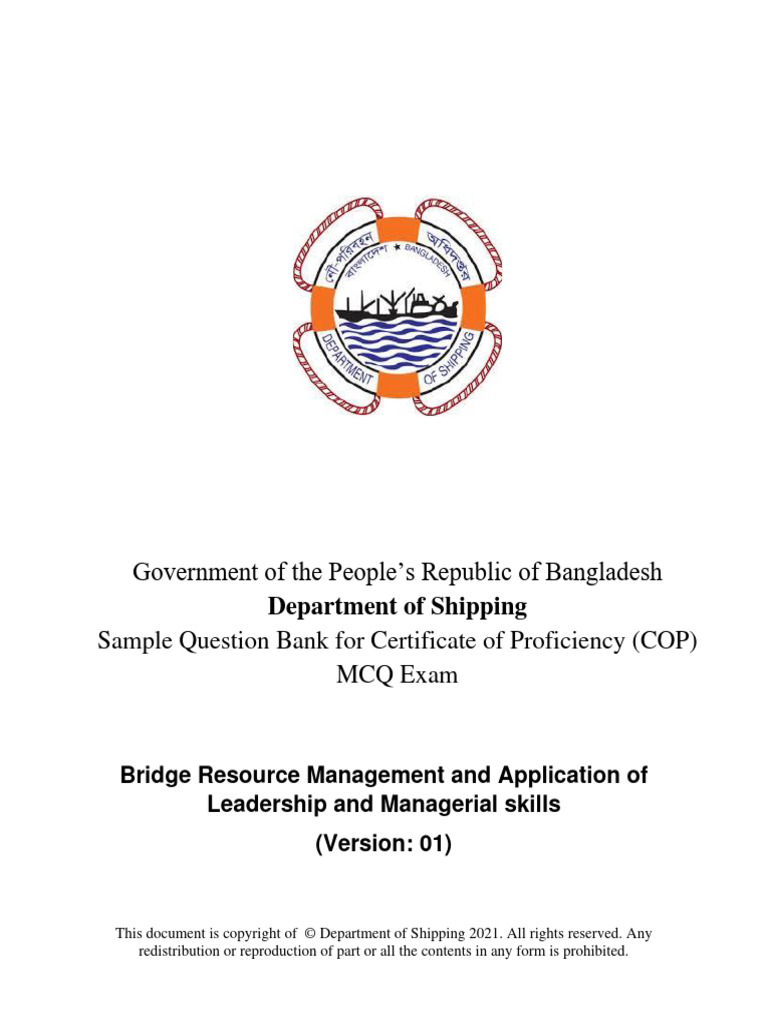 নৌ-পরিবহন অধিদপ্তর
বাংলাদেশ ★ BANGLADESH
DEPARTMENT OF SHIPPING

Government of the People's Republic of Bangladesh
Department of Shipping
Sample Question Bank for Certificate of Proficiency (COP) MCQ Exam

Bridge Resource Management and Application of Leadership and Managerial skills
(Version: 01)

This document is copyright of © Department of Shipping 2021. All rights reserved. Any redistribution or reproduction of part or all the contents in any form is prohibited.